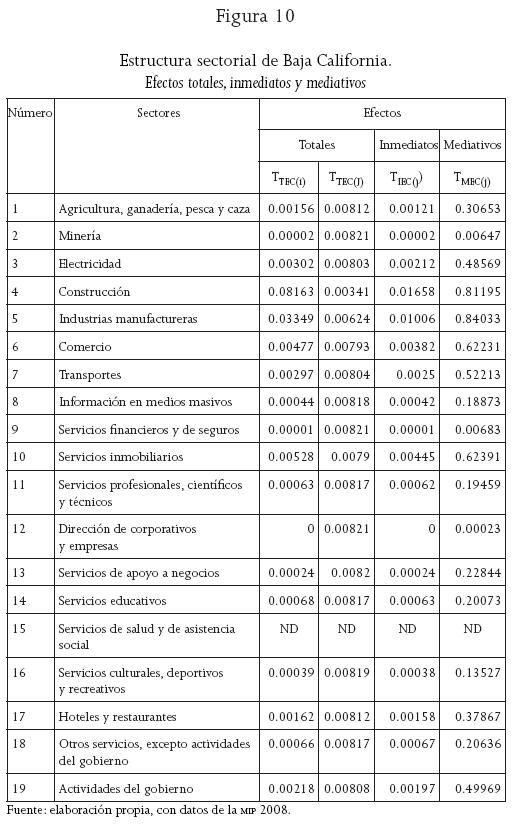 Figura 10

Estructura sectorial de Baja California.
Efectos totales, inmediatos y mediativos

| Número | Sectores | Efectos | | | |
|---|---|---|---|---|---|
| | | Totales | | Inmediatos | Mediativos |
| | | $T_{TEC(i)}$ | $T_{TEC(J)}$ | $T_{IEC(j)}$ | $T_{MEC(j)}$ |
| 1 | Agricultura, ganadería, pesca y caza | 0.00156 | 0.00812 | 0.00121 | 0.30653 |
| 2 | Minería | 0.00002 | 0.00821 | 0.00002 | 0.00647 |
| 3 | Electricidad | 0.00302 | 0.00803 | 0.00212 | 0.48569 |
| 4 | Construcción | 0.08163 | 0.00341 | 0.01658 | 0.81195 |
| 5 | Industrias manufactureras | 0.03349 | 0.00624 | 0.01006 | 0.84033 |
| 6 | Comercio | 0.00477 | 0.00793 | 0.00382 | 0.62231 |
| 7 | Transportes | 0.00297 | 0.00804 | 0.0025 | 0.52213 |
| 8 | Información en medios masivos | 0.00044 | 0.00818 | 0.00042 | 0.18873 |
| 9 | Servicios financieros y de seguros | 0.00001 | 0.00821 | 0.00001 | 0.00683 |
| 10 | Servicios inmobiliarios | 0.00528 | 0.0079 | 0.00445 | 0.62391 |
| 11 | Servicios profesionales, científicos y técnicos | 0.00063 | 0.00817 | 0.00062 | 0.19459 |
| 12 | Dirección de corporativos y empresas | 0 | 0.00821 | 0 | 0.00023 |
| 13 | Servicios de apoyo a negocios | 0.00024 | 0.0082 | 0.00024 | 0.22844 |
| 14 | Servicios educativos | 0.00068 | 0.00817 | 0.00063 | 0.20073 |
| 15 | Servicios de salud y de asistencia social | ND | ND | ND | ND |
| 16 | Servicios culturales, deportivos y recreativos | 0.00039 | 0.00819 | 0.00038 | 0.13527 |
| 17 | Hoteles y restaurantes | 0.00162 | 0.00812 | 0.00158 | 0.37867 |
| 18 | Otros servicios, excepto actividades del gobierno | 0.00066 | 0.00817 | 0.00067 | 0.20636 |
| 19 | Actividades del gobierno | 0.00218 | 0.00808 | 0.00197 | 0.49969 |

Fuente: elaboración propia, con datos de la MIP 2008.